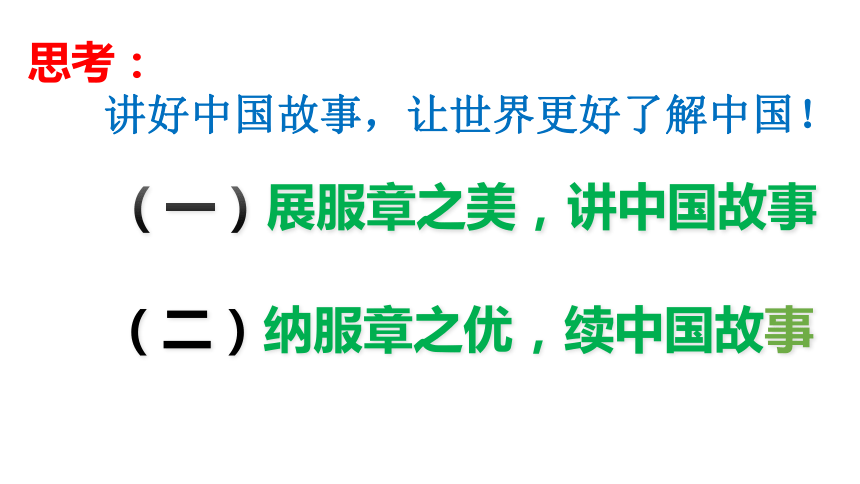 思考：

讲好中国故事，让世界更好了解中国！

（一）展服章之美，讲中国故事

（二）纳服章之优，续中国故事